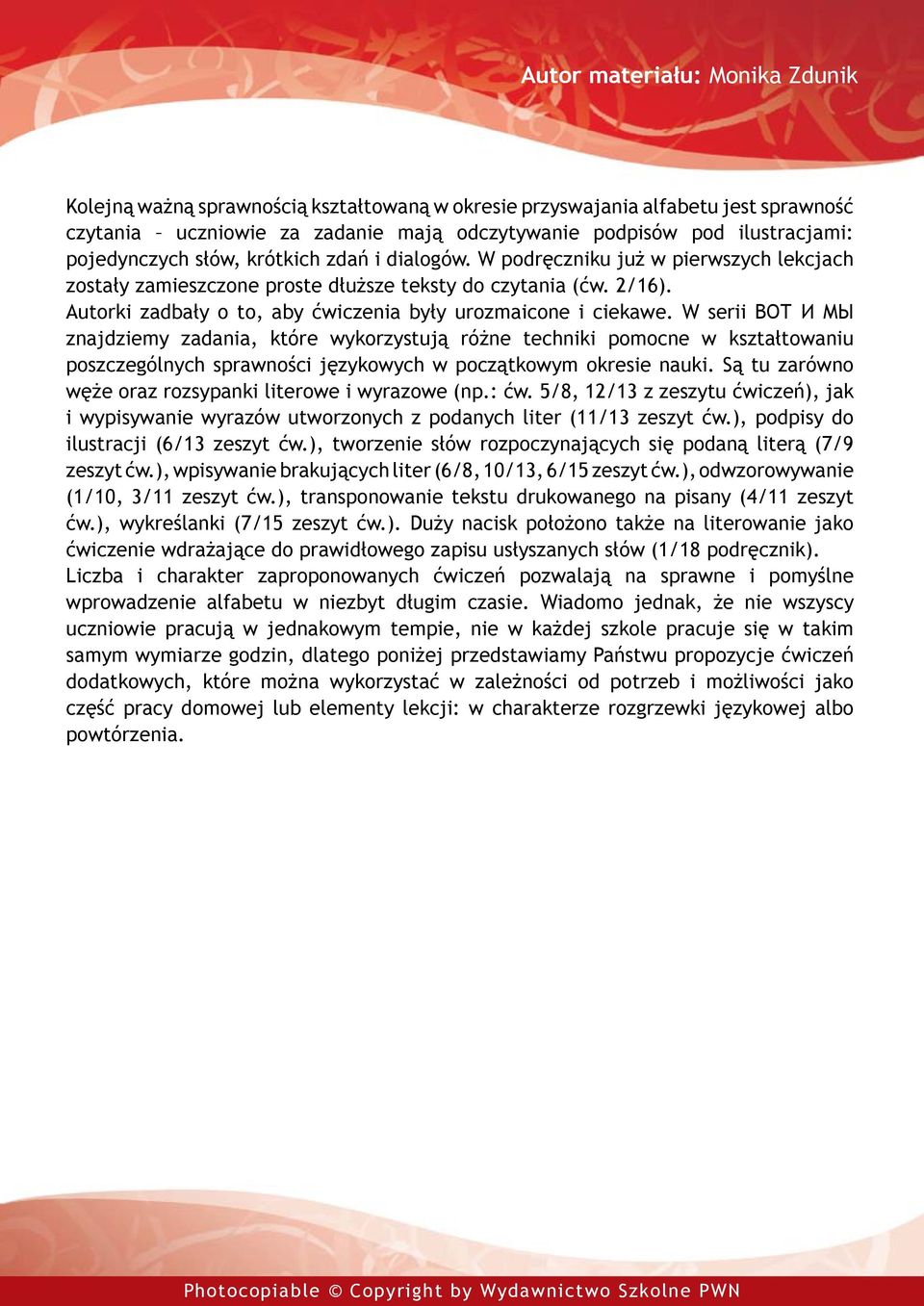 Autor materiału: Monika Zdunik

Kolejną ważną sprawnością kształtowaną w okresie przyswajania alfabetu jest sprawność czytania – uczniowie za zadanie mają odczytywanie podpisów pod ilustracjami: pojedynczych słów, krótkich zdań i dialogów. W podręczniku już w pierwszych lekcjach zostały zamieszczone proste dłuższe teksty do czytania (ćw. 2/16). Autorki zadbały o to, aby ćwiczenia były urozmaicone i ciekawe. W serii ВОТ И МЫ znajdziemy zadania, które wykorzystują różne techniki pomocne w kształtowaniu poszczególnych sprawności językowych w początkowym okresie nauki. Są tu zarówno węże oraz rozsypanki literowe i wyrazowe (np.: ćw. 5/8, 12/13 z zeszytu ćwiczeń), jak i wypisywanie wyrazów utworzonych z podanych liter (11/13 zeszyt ćw.), podpisy do ilustracji (6/13 zeszyt ćw.), tworzenie słów rozpoczynających się podaną literą (7/9 zeszyt ćw.), wpisywanie brakujących liter (6/8, 10/13, 6/15 zeszyt ćw.), odwzorowywanie (1/10, 3/11 zeszyt ćw.), transponowanie tekstu drukowanego na pisany (4/11 zeszyt ćw.), wykreślanki (7/15 zeszyt ćw.). Duży nacisk położono także na literowanie jako ćwiczenie wdrażające do prawidłowego zapisu usłyszanych słów (1/18 podręcznik). Liczba i charakter zaproponowanych ćwiczeń pozwalają na sprawne i pomyślne wprowadzenie alfabetu w niezbyt długim czasie. Wiadomo jednak, że nie wszyscy uczniowie pracują w jednakowym tempie, nie w każdej szkole pracuje się w takim samym wymiarze godzin, dlatego poniżej przedstawiamy Państwu propozycje ćwiczeń dodatkowych, które można wykorzystać w zależności od potrzeb i możliwości jako część pracy domowej lub elementy lekcji: w charakterze rozgrzewki językowej albo powtórzenia.

Photocopiable © Copyright by Wydawnictwo Szkolne PWN